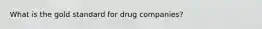 What is the gold standard for drug companies?